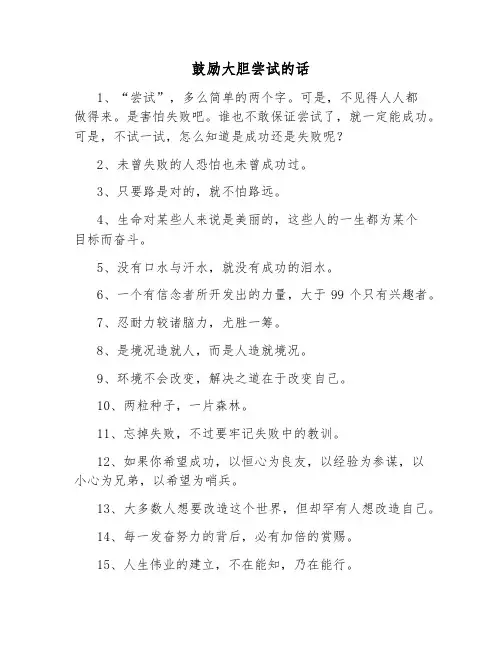 鼓励大胆尝试的话

1、“尝试”，多么简单的两个字。可是，不见得人人都做得来。是害怕失败吧。谁也不敢保证尝试了，就一定能成功。可是，不试一试，怎么知道是成功还是失败呢？

2、未曾失败的人恐怕也未曾成功过。

3、只要路是对的，就不怕路远。

4、生命对某些人来说是美丽的，这些人的一生都为某个目标而奋斗。

5、没有口水与汗水，就没有成功的泪水。

6、一个有信念者所开发出的力量，大于 99 个只有兴趣者。

7、忍耐力较诸脑力，尤胜一筹。

8、是境况造就人，而是人造就境况。

9、环境不会改变，解决之道在于改变自己。

10、两粒种子，一片森林。

11、忘掉失败，不过要牢记失败中的教训。

12、如果你希望成功，以恒心为良友，以经验为参谋，以小心为兄弟，以希望为哨兵。

13、大多数人想要改造这个世界，但却罕有人想改造自己。

14、每一发奋努力的背后，必有加倍的赏赐。

15、人生伟业的建立，不在能知，乃在能行。